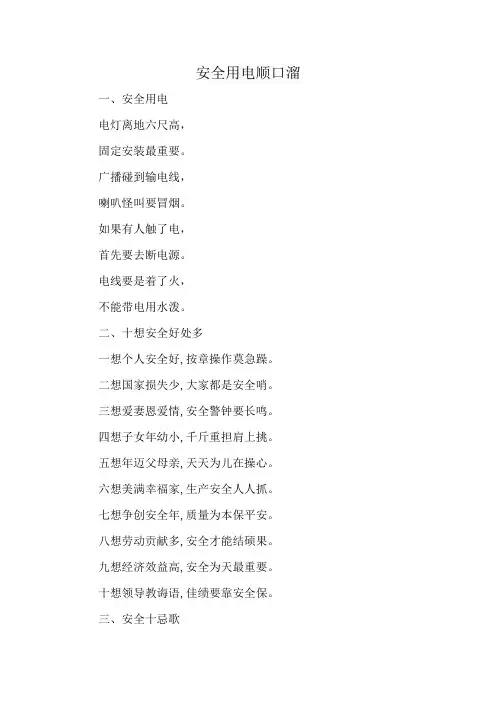 安全用电顺口溜

一、安全用电

电灯离地六尺高，

固定安装最重要。

广播碰到输电线，

喇叭怪叫要冒烟。

如果有人触了电，

首先要去断电源。

电线要是着了火，

不能带电用水泼。

二、十想安全好处多

一想个人安全好，按章操作莫急躁。

二想国家损失少，大家都是安全哨。

三想爱妻恩爱情，安全警钟要长鸣。

四想子女年幼小，千斤重担肩上挑。

五想年迈父母亲，天天为儿在操心。

六想美满幸福家，生产安全人人抓。

七想争创安全年，质量为本保平安。

八想劳动贡献多，安全才能结硕果。

九想经济效益高，安全为天最重要。

十想领导教诲语，佳绩要靠安全保。

三、安全十忌歌